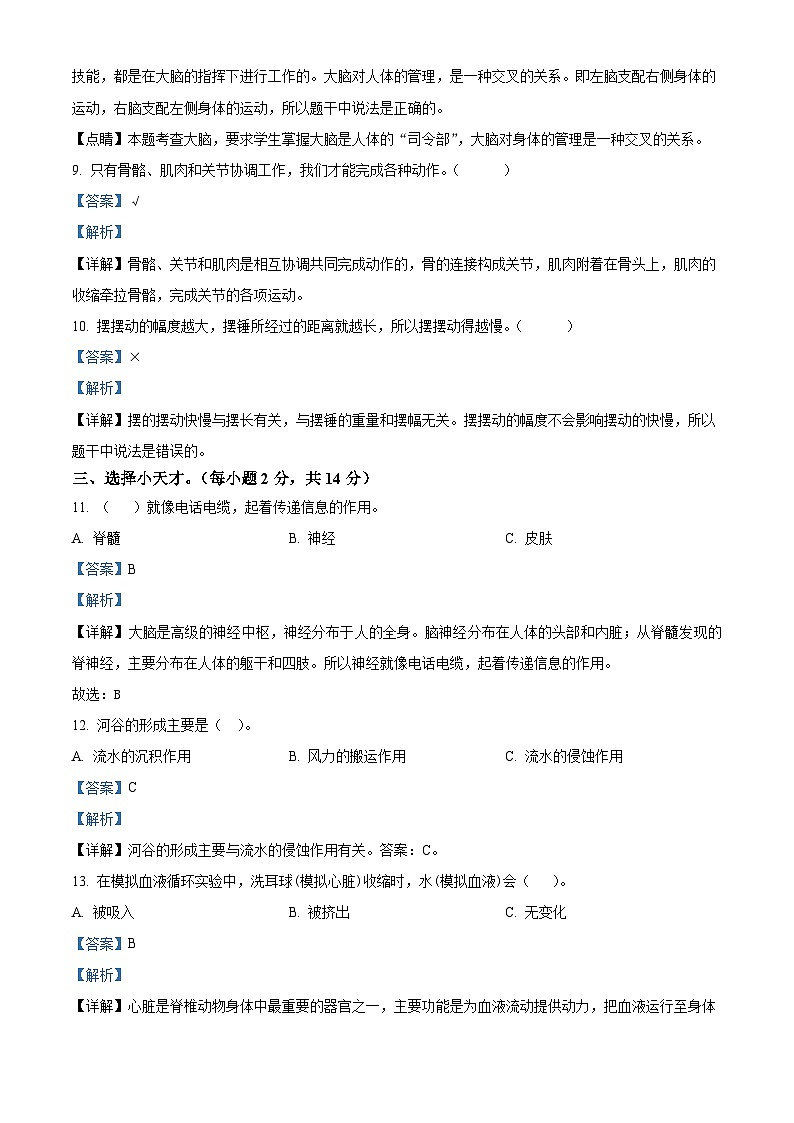 技能，都是在大脑的指挥下进行工作的。大脑对人体的管理，是一种交叉的关系。即左脑支配右侧身体的运动，右脑支配左侧身体的运动，所以题干中说法是正确的。

【点睛】本题考查大脑，要求学生掌握大脑是人体的“司令部”，大脑对身体的管理是一种交叉的关系。

9. 只有骨骼、肌肉和关节协调工作，我们才能完成各种动作。（ ）

【答案】√

【解析】

【详解】骨骼、关节和肌肉是相互协调共同完成动作的，骨的连接构成关节，肌肉附着在骨头上，肌肉的收缩牵拉骨骼，完成关节的各项运动。

10. 摆摆动的幅度越大，摆锤所经过的距离就越长，所以摆摆动得越慢。（ ）

【答案】×

【解析】

【详解】摆的摆动快慢与摆长有关，与摆锤的重量和摆幅无关。摆摆动的幅度不会影响摆动的快慢，所以题干中说法是错误的。

三、选择小天才。（每小题 2 分，共 14 分）

11. （ ）就像电话电缆，起着传递信息的作用。

A. 脊髓　　B. 神经　　C. 皮肤

【答案】B

【解析】

【详解】大脑是高级的神经中枢，神经分布于人的全身。脑神经分布在人体的头部和内脏；从脊髓发现的脊神经，主要分布在人体的躯干和四肢。所以神经就像电话电缆，起着传递信息的作用。

故选：B

12. 河谷的形成主要是（ ）。

A. 流水的沉积作用　　B. 风力的搬运作用　　C. 流水的侵蚀作用

【答案】C

【解析】

【详解】河谷的形成主要与流水的侵蚀作用有关。答案：C。

13. 在模拟血液循环实验中，洗耳球(模拟心脏)收缩时，水(模拟血液)会（ ）。

A. 被吸入　　B. 被挤出　　C. 无变化

【答案】B

【解析】

【详解】心脏是脊椎动物身体中最重要的器官之一，主要功能是为血液流动提供动力，把血液运行至身体